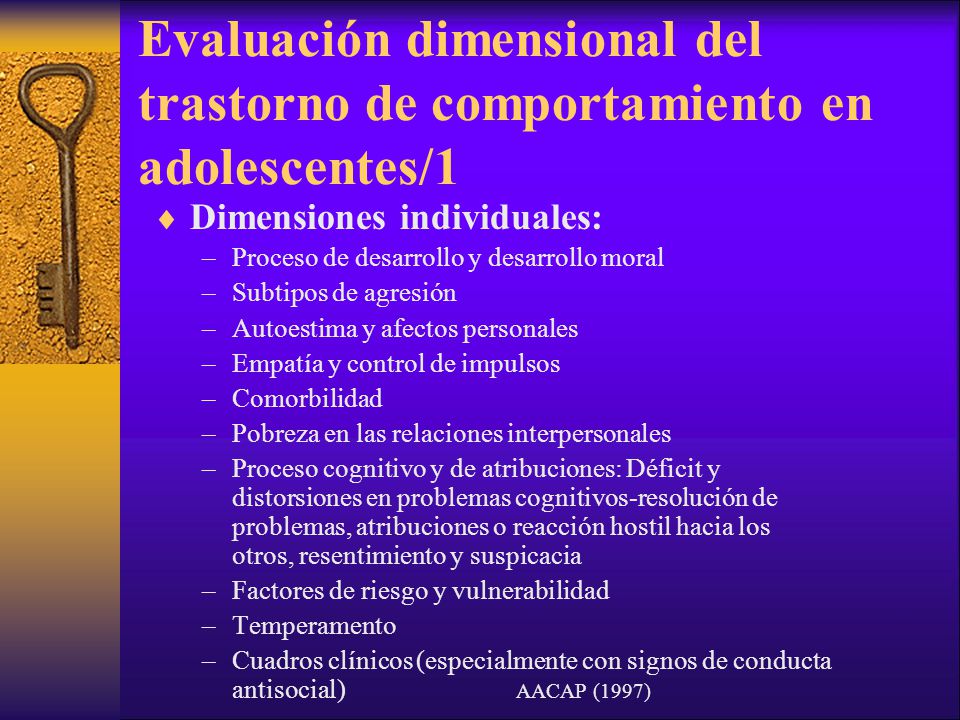 Evaluación dimensional del trastorno de comportamiento en adolescentes/1

♦ Dimensiones individuales:

– Proceso de desarrollo y desarrollo moral
– Subtipos de agresión
– Autoestima y afectos personales
– Empatía y control de impulsos
– Comorbilidad
– Pobreza en las relaciones interpersonales
– Proceso cognitivo y de atribuciones: Déficit y distorsiones en problemas cognitivos-resolución de problemas, atribuciones o reacción hostil hacia los otros, resentimiento y suspicacia
– Factores de riesgo y vulnerabilidad
– Temperamento
– Cuadros clínicos (especialmente con signos de conducta antisocial)

AACAP (1997)